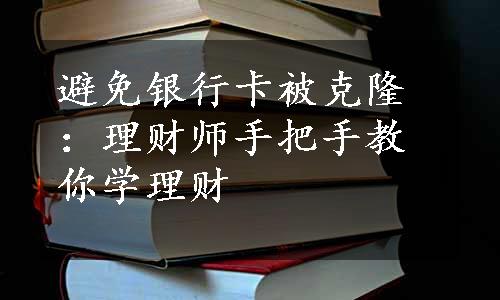 避免银行卡被克隆：理财师手把手教你学理财